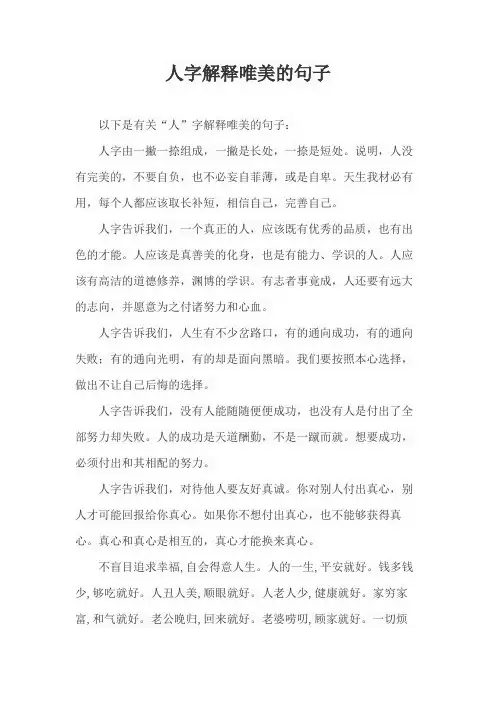 人字解释唯美的句子

以下是有关“人”字解释唯美的句子：

人字由一撇一捺组成，一撇是长处，一捺是短处。说明，人没有完美的，不要自负，也不必妄自菲薄，或是自卑。天生我材必有用，每个人都应该取长补短，相信自己，完善自己。

人字告诉我们，一个真正的人，应该既有优秀的品质，也有出色的才能。人应该是真善美的化身，也是有能力、学识的人。人应该有高洁的道德修养，渊博的学识。有志者事竟成，人还要有远大的志向，并愿意为之付诸努力和心血。

人字告诉我们，人生有不少岔路口，有的通向成功，有的通向失败；有的通向光明，有的却是面向黑暗。我们要按照本心选择，做出不让自己后悔的选择。

人字告诉我们，没有人能随随便便成功，也没有人是付出了全部努力却失败。人的成功是天道酬勤，不是一蹴而就。想要成功，必须付出和其相配的努力。

人字告诉我们，对待他人要友好真诚。你对别人付出真心，别人才可能回报给你真心。如果你不想付出真心，也不能够获得真心。真心和真心是相互的，真心才能换来真心。

不盲目追求幸福，自会得意人生。人的一生，平安就好。钱多钱少，够吃就好。人丑人美，顺眼就好。人老人少，健康就好。家穷家富，和气就好。老公晚归，回来就好。老婆唠叨，顾家就好。一切烦